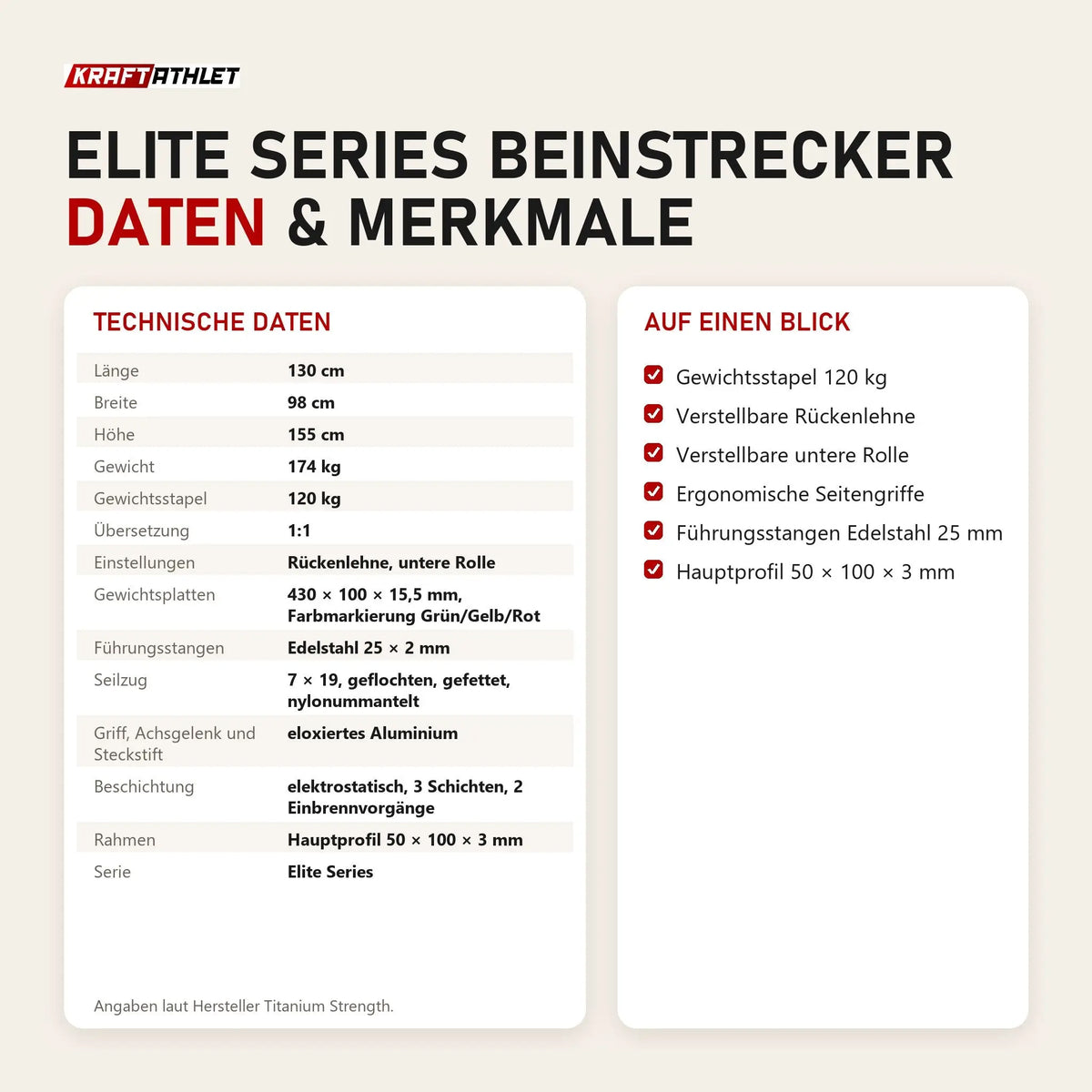 KRAFTATHLET

ELITE SERIES BEINSTRECKER
DATEN & MERKMALE

TECHNISCHE DATEN

| | |
|---|---|
| Länge | 130 cm |
| Breite | 98 cm |
| Höhe | 155 cm |
| Gewicht | 174 kg |
| Gewichtsstapel | 120 kg |
| Übersetzung | 1:1 |
| Einstellungen | Rückenlehne, untere Rolle |
| Gewichtsplatten | 430 × 100 × 15,5 mm, Farbmarkierung Grün/Gelb/Rot |
| Führungsstangen | Edelstahl 25 × 2 mm |
| Seilzug | 7 × 19, geflochten, gefettet, nylonummantelt |
| Griff, Achsgelenk und Steckstift | eloxiertes Aluminium |
| Beschichtung | elektrostatisch, 3 Schichten, 2 Einbrennvorgänge |
| Rahmen | Hauptprofil 50 × 100 × 3 mm |
| Serie | Elite Series |

Angaben laut Hersteller Titanium Strength.

AUF EINEN BLICK

Gewichtsstapel 120 kg
Verstellbare Rückenlehne
Verstellbare untere Rolle
Ergonomische Seitengriffe
Führungsstangen Edelstahl 25 mm
Hauptprofil 50 × 100 × 3 mm